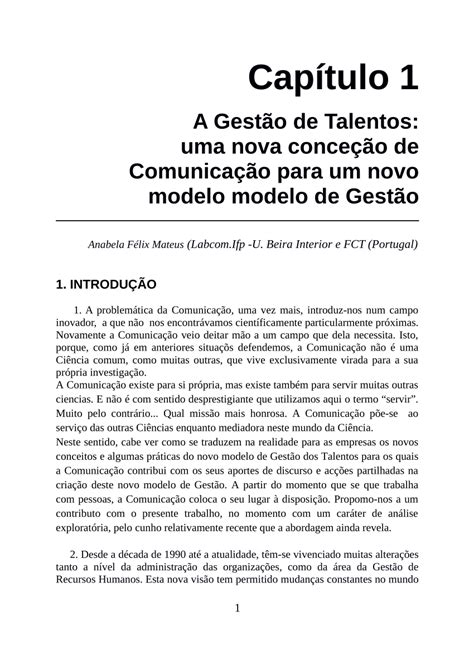 Capítulo 1

A Gestão de Talentos: uma nova conceção de Comunicação para um novo modelo modelo de Gestão

Anabela Félix Mateus (Labcom.Ifp -U. Beira Interior e FCT (Portugal)

1. INTRODUÇÃO

1. A problemática da Comunicação, uma vez mais, introduz-nos num campo inovador, a que não nos encontrávamos cientificamente particularmente próximas. Novamente a Comunicação veio deitar mão a um campo que dela necessita. Isto, porque, como já em anteriores situações defendemos, a Comunicação não é uma Ciência comum, como muitas outras, que vive exclusivamente virada para a sua própria investigação.
A Comunicação existe para si própria, mas existe também para servir muitas outras ciencias. E não é com sentido desprestigiante que utilizamos aqui o termo “servir”. Muito pelo contrário... Qual missão mais honrosa. A Comunicação põe-se ao serviço das outras Ciências enquanto mediadora neste mundo da Ciência.
Neste sentido, cabe ver como se traduzem na realidade para as empresas os novos conceitos e algumas práticas do novo modelo de Gestão dos Talentos para os quais a Comunicação contribui com os seus aportes de discurso e acções partilhadas na criação deste novo modelo de Gestão. A partir do momento que se que trabalha com pessoas, a Comunicação coloca o seu lugar à disposição. Propomo-nos a um contributo com o presente trabalho, no momento com um caráter de análise exploratória, pelo cunho relativamente recente que a abordagem ainda revela.

2. Desde a década de 1990 até a atualidade, têm-se vivenciado muitas alterações tanto a nível da administração das organizações, como da área da Gestão de Recursos Humanos. Esta nova visão tem permitido mudanças constantes no mundo

1